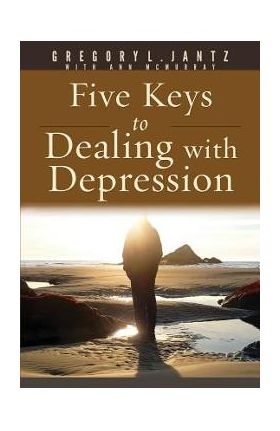 GREGORY L. JANTZ
WITH ANN MCMURRAY

Five Keys to Dealing with Depression